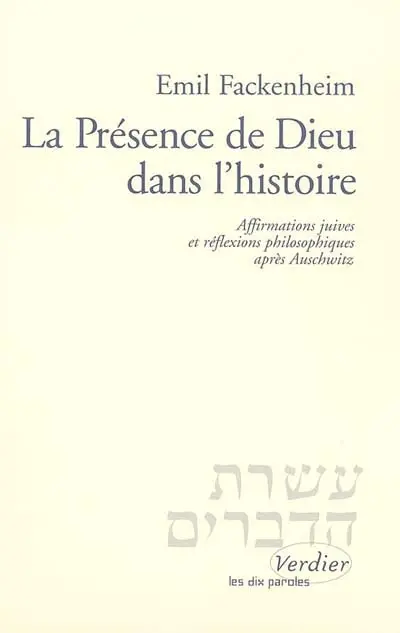 Emil Fackenheim

La Présence de Dieu dans l'histoire

Affirmations juives et réflexions philosophiques après Auschwitz

עשרת
הדברים

Verdier

les dix paroles